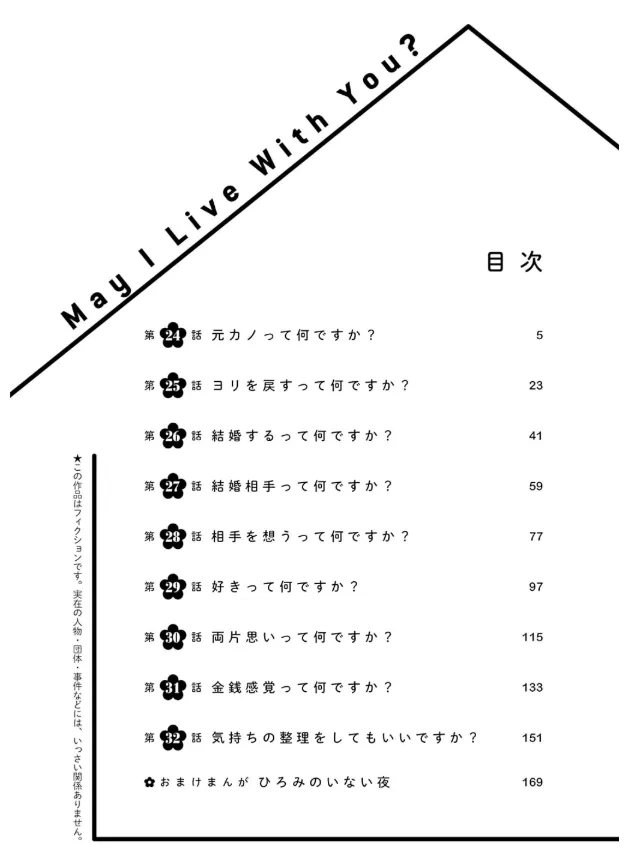 May I Live With You?

目次

第24話 元カノって何ですか？ 5

第25話 ヨリを戻すって何ですか？ 23

第26話 結婚するって何ですか？ 41

第27話 結婚相手って何ですか？ 59

第28話 相手を想うって何ですか？ 77

第29話 好きって何ですか？ 97

第30話 両片思いって何ですか？ 115

第31話 金銭感覚って何ですか？ 133

第32話 気持ちの整理をしてもいいですか？ 151

✿おまけまんが ひろみのいない夜 169

★この作品はフィクションです。実在の人物・団体・事件などには、いっさい関係ありません。